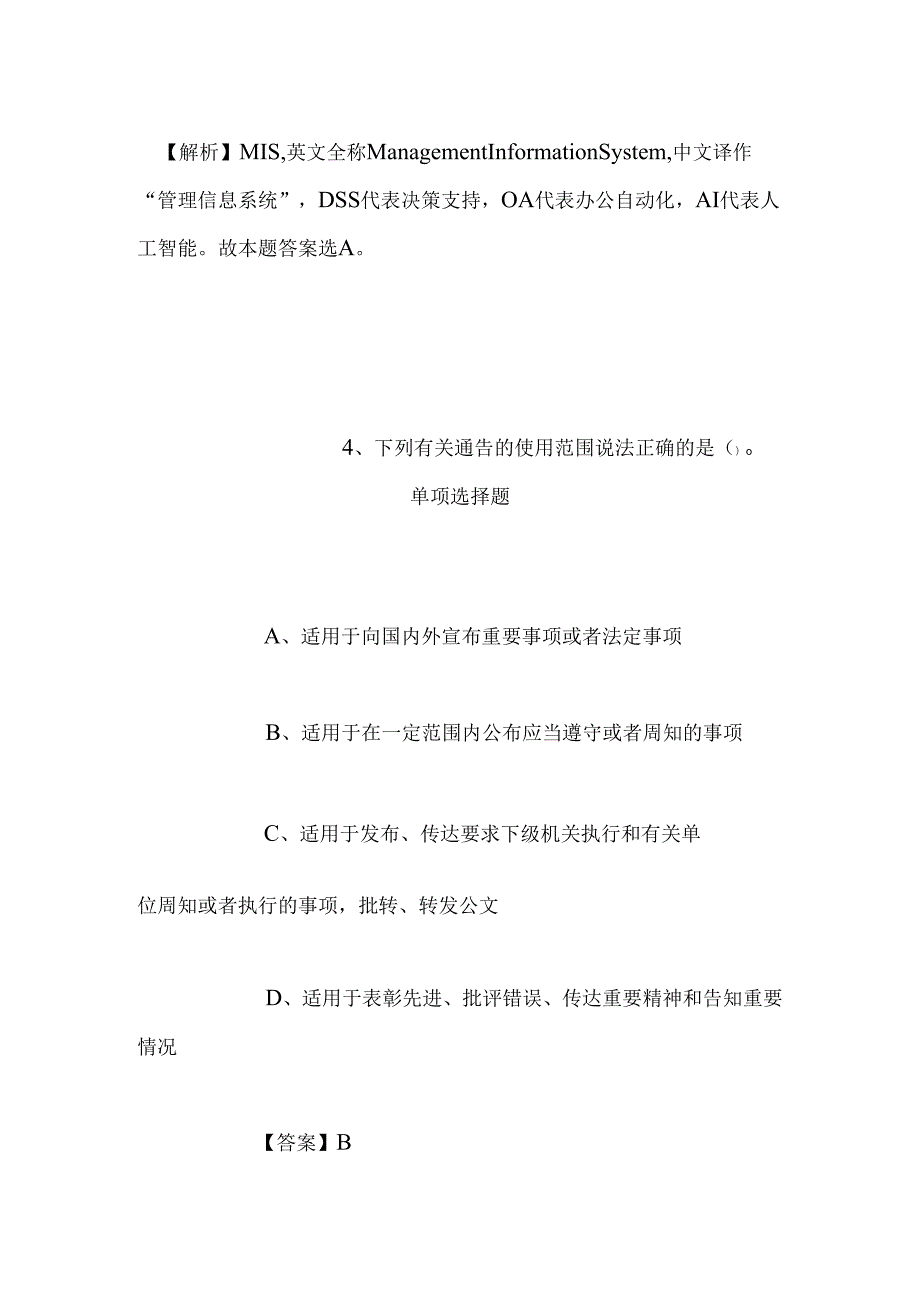 【解析】MIS,英文全称ManagementInformationSystem,中文译作“管理信息系统”，DSS代表决策支持，OA代表办公自动化，AI代表人工智能。故本题答案选A。

4、下列有关通告的使用范围说法正确的是()。

单项选择题

A、适用于向国内外宣布重要事项或者法定事项

B、适用于在一定范围内公布应当遵守或者周知的事项

C、适用于发布、传达要求下级机关执行和有关单位周知或者执行的事项，批转、转发公文

D、适用于表彰先进、批评错误、传达重要精神和告知重要情况

【答案】B